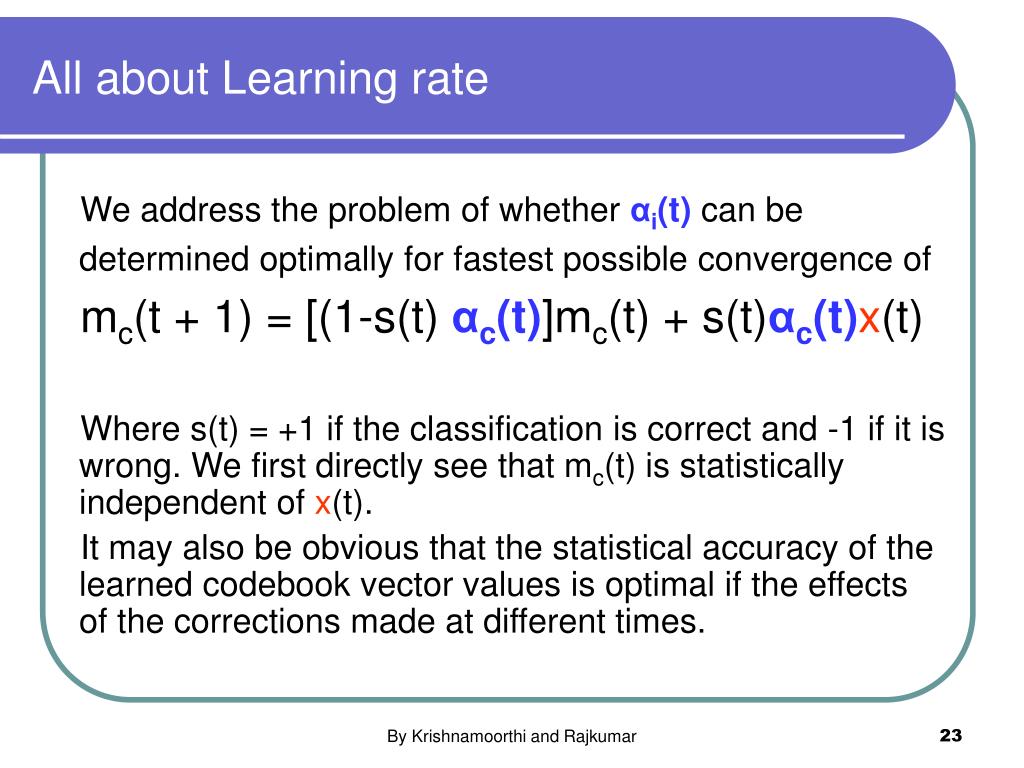 All about Learning rate

We address the problem of whether $\alpha_i(t)$ can be determined optimally for fastest possible convergence of

$m_c(t + 1) = [(1-s(t)\ \alpha_c(t)]m_c(t) + s(t)\alpha_c(t)x(t)$

Where s(t) = +1 if the classification is correct and -1 if it is wrong. We first directly see that $m_c(t)$ is statistically independent of x(t).

It may also be obvious that the statistical accuracy of the learned codebook vector values is optimal if the effects of the corrections made at different times.

By Krishnamoorthi and Rajkumar

23